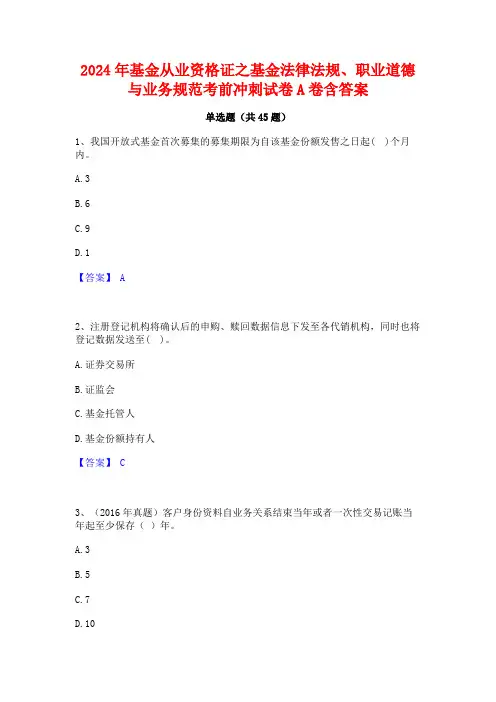 2024 年基金从业资格证之基金法律法规、职业道德与业务规范考前冲刺试卷 A 卷含答案

单选题（共 45 题）

1、我国开放式基金首次募集的募集期限为自该基金份额发售之日起（ ）个月内。

A. 3

B. 6

C. 9

D. 1

【答案】 A

2、注册登记机构将确认后的申购、赎回数据信息下发至各代销机构，同时也将登记数据发送至（ ）。

A. 证券交易所

B. 证监会

C. 基金托管人

D. 基金份额持有人

【答案】 C

3、（2016 年真题）客户身份资料自业务关系结束当年或者一次性交易记账当年起至少保存（ ）年。

A. 3

B. 5

C. 7

D. 10